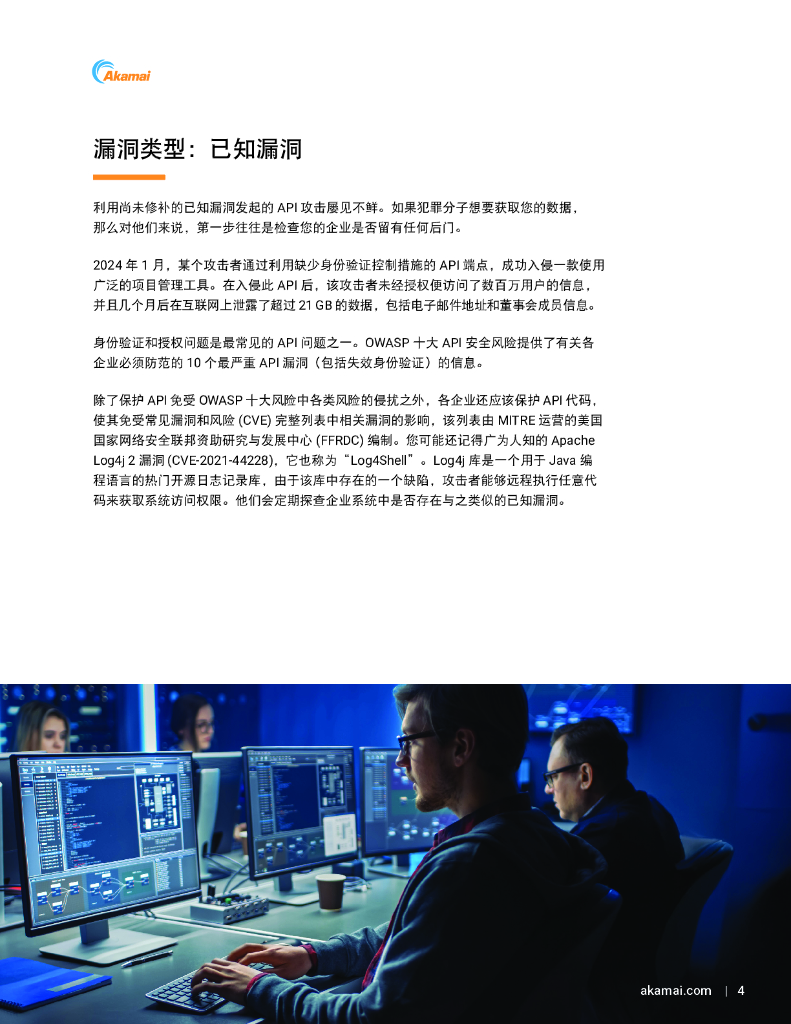 Akamai

漏洞类型：已知漏洞

利用尚未修补的已知漏洞发起的API攻击屡见不鲜。如果犯罪分子想要获取您的数据，那么对他们来说，第一步往往是检查您的企业是否留有任何后门。

2024年1月，某个攻击者通过利用缺少身份验证控制措施的API端点，成功入侵一款使用广泛的项目管理工具。在入侵此API后，该攻击者未经授权便访问了数百万用户的信息，并且几个月后在互联网上泄露了超过21 GB的数据，包括电子邮件地址和董事会成员信息。

身份验证和授权问题是最常见的API问题之一。OWASP十大API安全风险提供了有关各企业必须防范的10个最严重API漏洞（包括失效身份验证）的信息。

除了保护API免受OWASP十大风险中各类风险的侵扰之外，各企业还应该保护API代码，使其免受常见漏洞和风险(CVE)完整列表中相关漏洞的影响，该列表由MITRE运营的美国国家网络安全联邦资助研究与发展中心(FFRDC)编制。您可能还记得广为人知的Apache Log4j 2漏洞(CVE-2021-44228)，它也称为“Log4Shell”。Log4j库是一个用于Java编程语言的热门开源日志记录库，由于该库中存在的一个缺陷，攻击者能够远程执行任意代码来获取系统访问权限。他们会定期探查企业系统中是否存在与之类似的已知漏洞。

akamai.com | 4